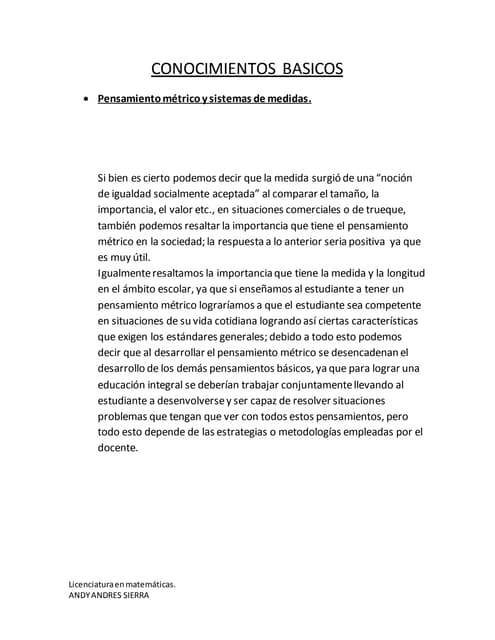 CONOCIMIENTOS BASICOS

• Pensamiento métrico y sistemas de medidas.

Si bien es cierto podemos decir que la medida surgió de una "noción de igualdad socialmente aceptada" al comparar el tamaño, la importancia, el valor etc., en situaciones comerciales o de trueque, también podemos resaltar la importancia que tiene el pensamiento métrico en la sociedad; la respuesta a lo anterior seria positiva ya que es muy útil.
Igualmente resaltamos la importancia que tiene la medida y la longitud en el ámbito escolar, ya que si enseñamos al estudiante a tener un pensamiento métrico lograríamos a que el estudiante sea competente en situaciones de su vida cotidiana logrando así ciertas características que exigen los estándares generales; debido a todo esto podemos decir que al desarrollar el pensamiento métrico se desencadenan el desarrollo de los demás pensamientos básicos, ya que para lograr una educación integral se deberían trabajar conjuntamente llevando al estudiante a desenvolverse y ser capaz de resolver situaciones problemas que tengan que ver con todos estos pensamientos, pero todo esto depende de las estrategias o metodologías empleadas por el docente.

Licenciatura en matemáticas.
ANDY ANDRES SIERRA